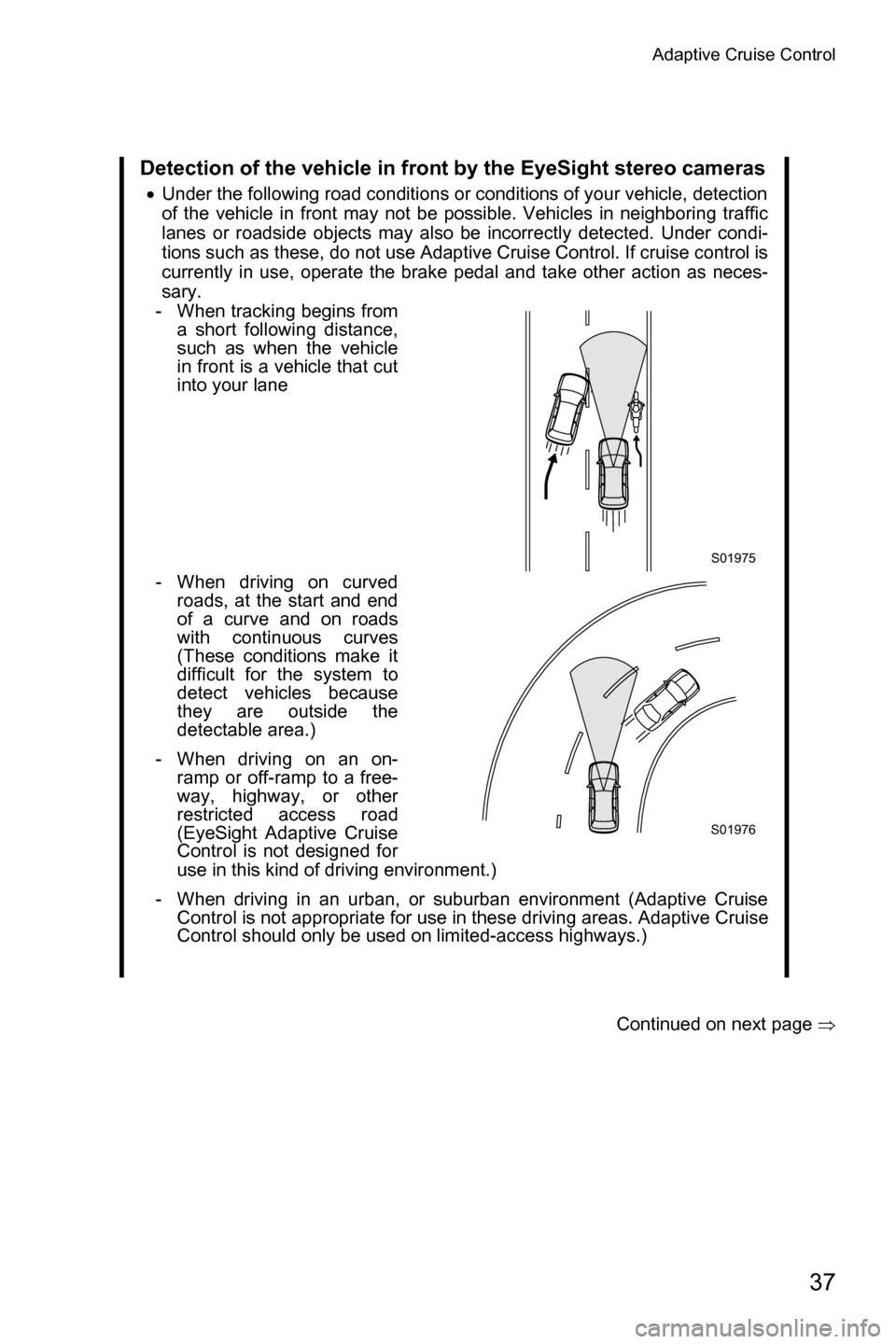 Adaptive Cruise Control

Detection of the vehicle in front by the EyeSight stereo cameras

• Under the following road conditions or conditions of your vehicle, detection of the vehicle in front may not be possible. Vehicles in neighboring traffic lanes or roadside objects may also be incorrectly detected. Under conditions such as these, do not use Adaptive Cruise Control. If cruise control is currently in use, operate the brake pedal and take other action as necessary.

- When tracking begins from a short following distance, such as when the vehicle in front is a vehicle that cut into your lane

S01975

- When driving on curved roads, at the start and end of a curve and on roads with continuous curves (These conditions make it difficult for the system to detect vehicles because they are outside the detectable area.)

- When driving on an on-ramp or off-ramp to a freeway, highway, or other restricted access road (EyeSight Adaptive Cruise Control is not designed for use in this kind of driving environment.)

S01976

- When driving in an urban, or suburban environment (Adaptive Cruise Control is not appropriate for use in these driving areas. Adaptive Cruise Control should only be used on limited-access highways.)

Continued on next page ⇒

37

carmanualsonline.info